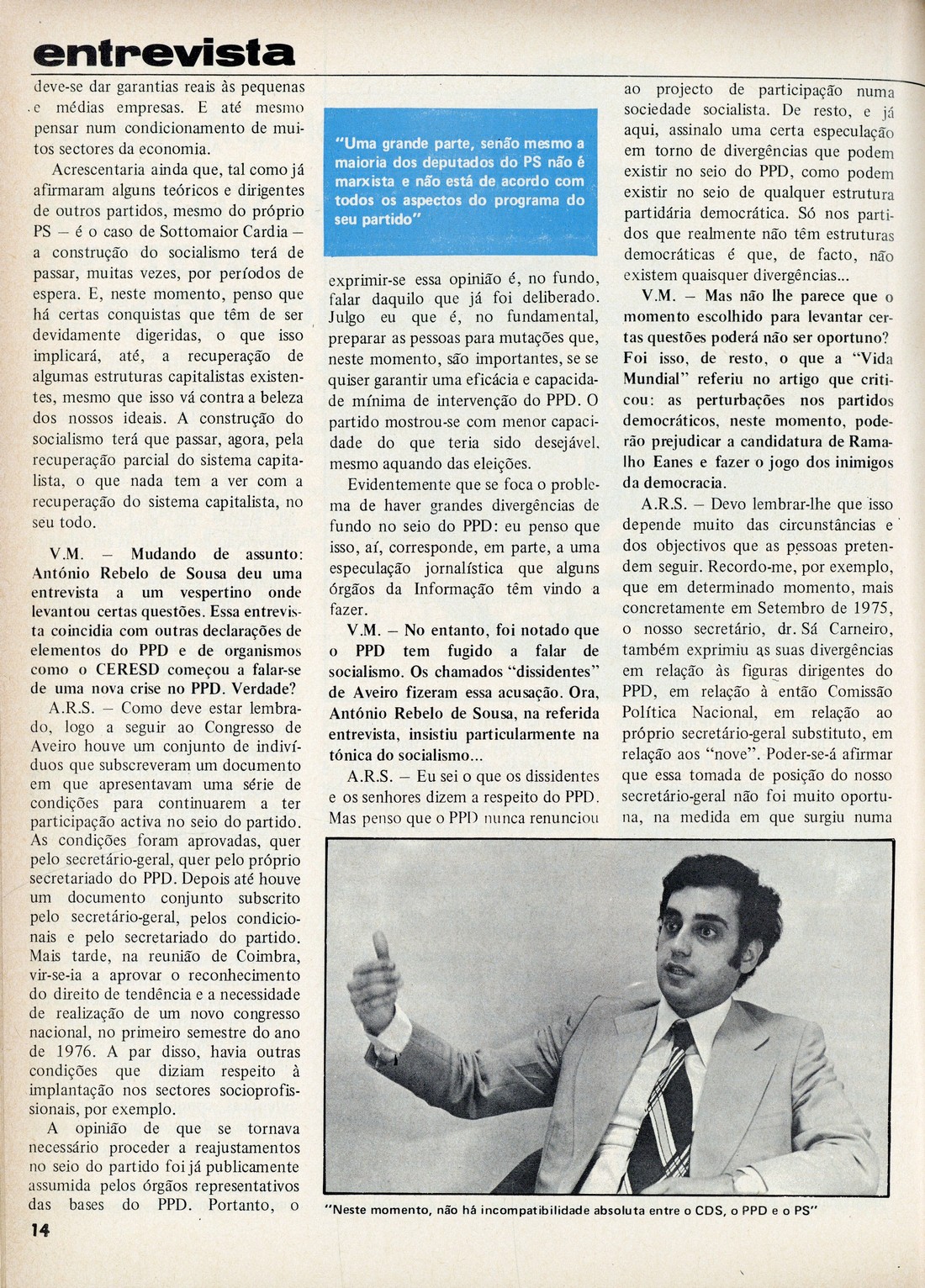 entrevista

deve-se dar garantias reais às pequenas e médias empresas. E até mesmo pensar num condicionamento de muitos sectores da economia.

Acrescentaria ainda que, tal como já afirmaram alguns teóricos e dirigentes de outros partidos, mesmo do próprio PS — é o caso de Sottomaior Cardia — a construção do socialismo terá de passar, muitas vezes, por períodos de espera. E, neste momento, penso que há certas conquistas que têm de ser devidamente digeridas, o que isso implicará, até, a recuperação de algumas estruturas capitalistas existentes, mesmo que isso vá contra a beleza dos nossos ideais. A construção do socialismo terá que passar, agora, pela recuperação parcial do sistema capitalista, o que nada tem a ver com a recuperação do sistema capitalista, no seu todo.

V.M. — Mudando de assunto: António Rebelo de Sousa deu uma entrevista a um vespertino onde levantou certas questões. Essa entrevista coincidia com outras declarações de elementos do PPD e de organismos como o CERESD começou a falar-se de uma nova crise no PPD. Verdade?

A.R.S. — Como deve estar lembrado, logo a seguir ao Congresso de Aveiro houve um conjunto de indivíduos que subscreveram um documento em que apresentavam uma série de condições para continuarem a ter participação activa no seio do partido. As condições foram aprovadas, quer pelo secretário-geral, quer pelo próprio secretariado do PPD. Depois até houve um documento conjunto subscrito pelo secretário-geral, pelos condicionais e pelo secretariado do partido. Mais tarde, na reunião de Coimbra, vir-se-ia a aprovar o reconhecimento do direito de tendência e a necessidade de realização de um novo congresso nacional, no primeiro semestre do ano de 1976. A par disso, havia outras condições que diziam respeito à implantação nos sectores socioprofissionais, por exemplo.

A opinião de que se tornava necessário proceder a reajustamentos no seio do partido foi já publicamente assumida pelos órgãos representativos das bases do PPD. Portanto, o

"Uma grande parte, senão mesmo a maioria dos deputados do PS não é marxista e não está de acordo com todos os aspectos do programa do seu partido"

exprimir-se essa opinião é, no fundo, falar daquilo que já foi deliberado. Julgo eu que é, no fundamental, preparar as pessoas para mutações que, neste momento, são importantes, se se quiser garantir uma eficácia e capacidade mínima de intervenção do PPD. O partido mostrou-se com menor capacidade do que teria sido desejável, mesmo aquando das eleições.

Evidentemente que se foca o problema de haver grandes divergências de fundo no seio do PPD: eu penso que isso, aí, corresponde, em parte, a uma especulação jornalística que alguns órgãos da Informação têm vindo a fazer.

V.M. — No entanto, foi notado que o PPD tem fugido a falar de socialismo. Os chamados "dissidentes" de Aveiro fizeram essa acusação. Ora, António Rebelo de Sousa, na referida entrevista, insistiu particularmente na tónica do socialismo...

A.R.S. — Eu sei o que os dissidentes e os senhores dizem a respeito do PPD. Mas penso que o PPD nunca renunciou ao projecto de participação numa sociedade socialista. De resto, e já aqui, assinalo uma certa especulação em torno de divergências que podem existir no seio do PPD, como podem existir no seio de qualquer estrutura partidária democrática. Só nos partidos que realmente não têm estruturas democráticas é que, de facto, não existem quaisquer divergências...

V.M. — Mas não lhe parece que o momento escolhido para levantar certas questões poderá não ser oportuno? Foi isso, de resto, o que a "Vida Mundial" referiu no artigo que criticou: as perturbações nos partidos democráticos, neste momento, poderão prejudicar a candidatura de Ramalho Eanes e fazer o jogo dos inimigos da democracia.

A.R.S. — Devo lembrar-lhe que isso depende muito das circunstâncias e dos objectivos que as pessoas pretendem seguir. Recordo-me, por exemplo, que em determinado momento, mais concretamente em Setembro de 1975, o nosso secretário, dr. Sá Carneiro, também exprimiu as suas divergências em relação às figuras dirigentes do PPD, em relação à então Comissão Política Nacional, em relação ao próprio secretário-geral substituto, em relação aos "nove". Poder-se-á afirmar que essa tomada de posição do nosso secretário-geral não foi muito oportuna, na medida em que surgiu numa

"Neste momento, não há incompatibilidade absoluta entre o CDS, o PPD e o PS"

14